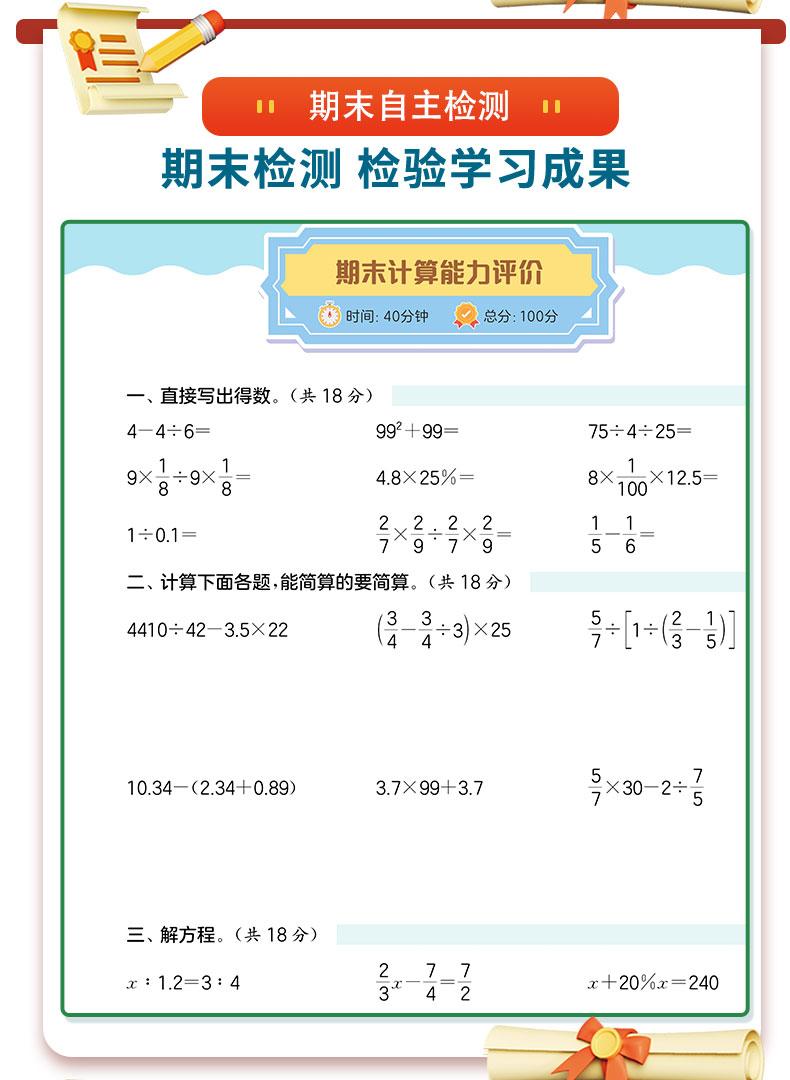 期末自主检测

期末检测 检验学习成果

期末计算能力评价

时间: 40分钟　总分: 100分

一、直接写出得数。（共 18 分）

$4-4\div6=$

$99^2+99=$

$75\div4\div25=$

$9\times\frac{1}{8}\div9\times\frac{1}{8}=$

$4.8\times25\%=$

$8\times\frac{1}{100}\times12.5=$

$1\div0.1=$

$\frac{2}{7}\times\frac{2}{9}\div\frac{2}{7}\times\frac{2}{9}=$

$\frac{1}{5}-\frac{1}{6}=$

二、计算下面各题，能简算的要简算。（共 18 分）

$4410\div42-3.5\times22$

$\left(\frac{3}{4}-\frac{3}{4}\div3\right)\times25$

$\frac{5}{7}\div\left[1\div\left(\frac{2}{3}-\frac{1}{5}\right)\right]$

$10.34-(2.34+0.89)$

$3.7\times99+3.7$

$\frac{5}{7}\times30-2\div\frac{7}{5}$

三、解方程。（共 18 分）

$x:1.2=3:4$

$\frac{2}{3}x-\frac{7}{4}=\frac{7}{2}$

$x+20\%x=240$